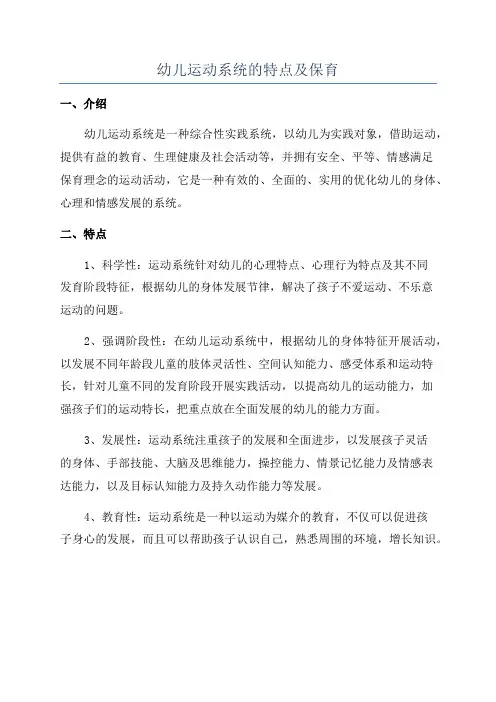 幼儿运动系统的特点及保育

一、介绍

幼儿运动系统是一种综合性实践系统，以幼儿为实践对象，借助运动，提供有益的教育、生理健康及社会活动等，并拥有安全、平等、情感满足保育理念的运动活动，它是一种有效的、全面的、实用的优化幼儿的身体、心理和情感发展的系统。

二、特点

1、科学性：运动系统针对幼儿的心理特点、心理行为特点及其不同发育阶段特征，根据幼儿的身体发展节律，解决了孩子不爱运动、不乐意运动的问题。

2、强调阶段性：在幼儿运动系统中，根据幼儿的身体特征开展活动，以发展不同年龄段儿童的肢体灵活性、空间认知能力、感受体系和运动特长，针对儿童不同的发育阶段开展实践活动，以提高幼儿的运动能力，加强孩子们的运动特长，把重点放在全面发展的幼儿的能力方面。

3、发展性：运动系统注重孩子的发展和全面进步，以发展孩子灵活的身体、手部技能、大脑及思维能力，操控能力、情景记忆能力及情感表达能力，以及目标认知能力及持久动作能力等发展。

4、教育性：运动系统是一种以运动为媒介的教育，不仅可以促进孩子身心的发展，而且可以帮助孩子认识自己，熟悉周围的环境，增长知识。